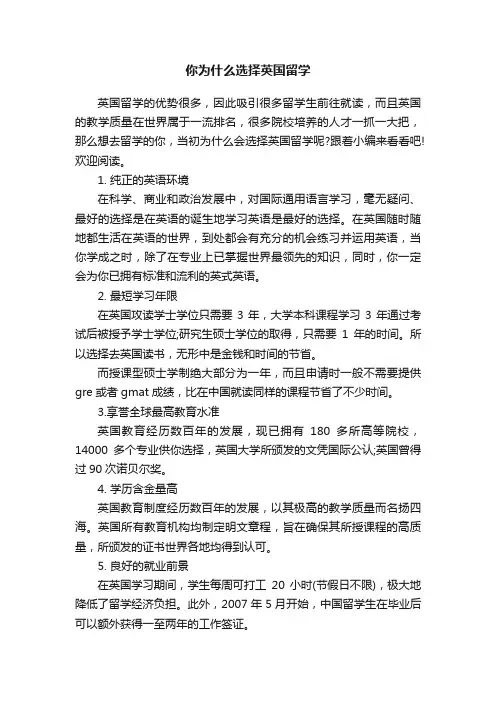 你为什么选择英国留学

英国留学的优势很多，因此吸引很多留学生前往就读，而且英国的教学质量在世界属于一流排名，很多院校培养的人才一抓一大把，那么想去留学的你，当初为什么会选择英国留学呢?跟着小编来看看吧!欢迎阅读。

1. 纯正的英语环境

在科学、商业和政治发展中，对国际通用语言学习，毫无疑问、最好的选择是在英语的诞生地学习英语是最好的选择。在英国随时随地都生活在英语的世界，到处都会有充分的机会练习并运用英语，当你学成之时，除了在专业上已掌握世界最领先的知识，同时，你一定会为你已拥有标准和流利的英式英语。

2. 最短学习年限

在英国攻读学士学位只需要 3 年，大学本科课程学习 3 年通过考试后被授予学士学位;研究生硕士学位的取得，只需要 1 年的时间。所以选择去英国读书，无形中是金钱和时间的节省。

而授课型硕士学制绝大部分为一年，而且申请时一般不需要提供 gre 或者 gmat 成绩，比在中国就读同样的课程节省了不少时间。

3.享誉全球最高教育水准

英国教育经历数百年的发展，现已拥有 180 多所高等院校，14000 多个专业供你选择，英国大学所颁发的文凭国际公认;英国曾得过 90 次诺贝尔奖。

4. 学历含金量高

英国教育制度经历数百年的发展，以其极高的教学质量而名扬四海。英国所有教育机构均制定明文章程，旨在确保其所授课程的高质量，所颁发的证书世界各地均得到认可。

5. 良好的就业前景

在英国学习期间，学生每周可打工 20 小时(节假日不限)，极大地降低了留学经济负担。此外，2007 年 5 月开始，中国留学生在毕业后可以额外获得一至两年的工作签证。